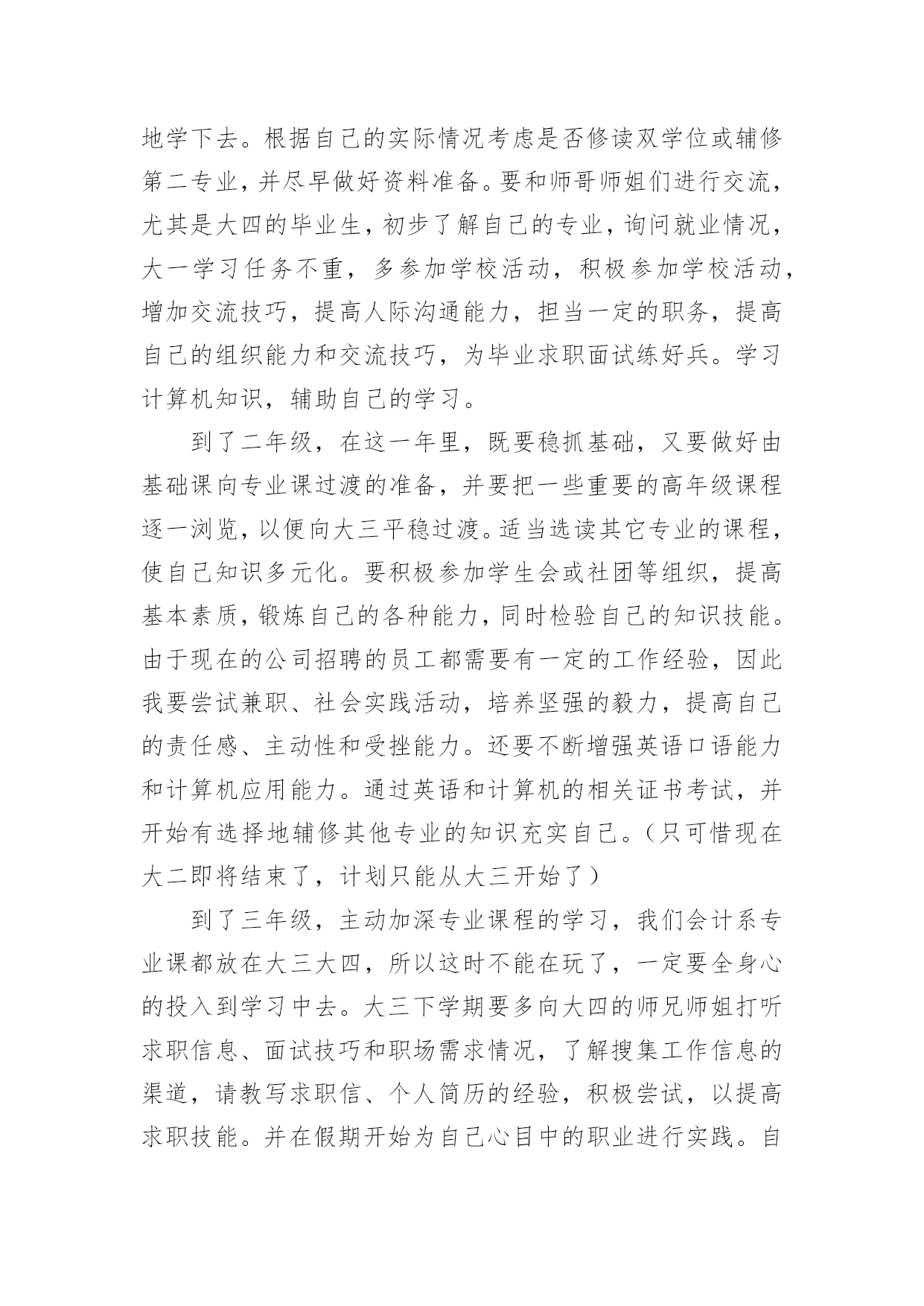 地学下去。根据自己的实际情况考虑是否修读双学位或辅修第二专业，并尽早做好资料准备。要和师哥师姐们进行交流，尤其是大四的毕业生，初步了解自己的专业，询问就业情况，大一学习任务不重，多参加学校活动，积极参加学校活动，增加交流技巧，提高人际沟通能力，担当一定的职务，提高自己的组织能力和交流技巧，为毕业求职面试练好兵。学习计算机知识，辅助自己的学习。

到了二年级，在这一年里，既要稳抓基础，又要做好由基础课向专业课过渡的准备，并要把一些重要的高年级课程逐一浏览，以便向大三平稳过渡。适当选读其它专业的课程，使自己知识多元化。要积极参加学生会或社团等组织，提高基本素质，锻炼自己的各种能力，同时检验自己的知识技能。由于现在的公司招聘的员工都需要有一定的工作经验，因此我要尝试兼职、社会实践活动，培养坚强的毅力，提高自己的责任感、主动性和受挫能力。还要不断增强英语口语能力和计算机应用能力。通过英语和计算机的相关证书考试，并开始有选择地辅修其他专业的知识充实自己。（只可惜现在大二即将结束了，计划只能从大三开始了）

到了三年级，主动加深专业课程的学习，我们会计系专业课都放在大三大四，所以这时不能在玩了，一定要全身心的投入到学习中去。大三下学期要多向大四的师兄师姐打听求职信息、面试技巧和职场需求情况，了解搜集工作信息的渠道，请教写求职信、个人简历的经验，积极尝试，以提高求职技能。并在假期开始为自己心目中的职业进行实践。自